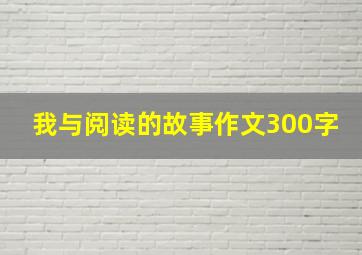 我与阅读的故事作文300字